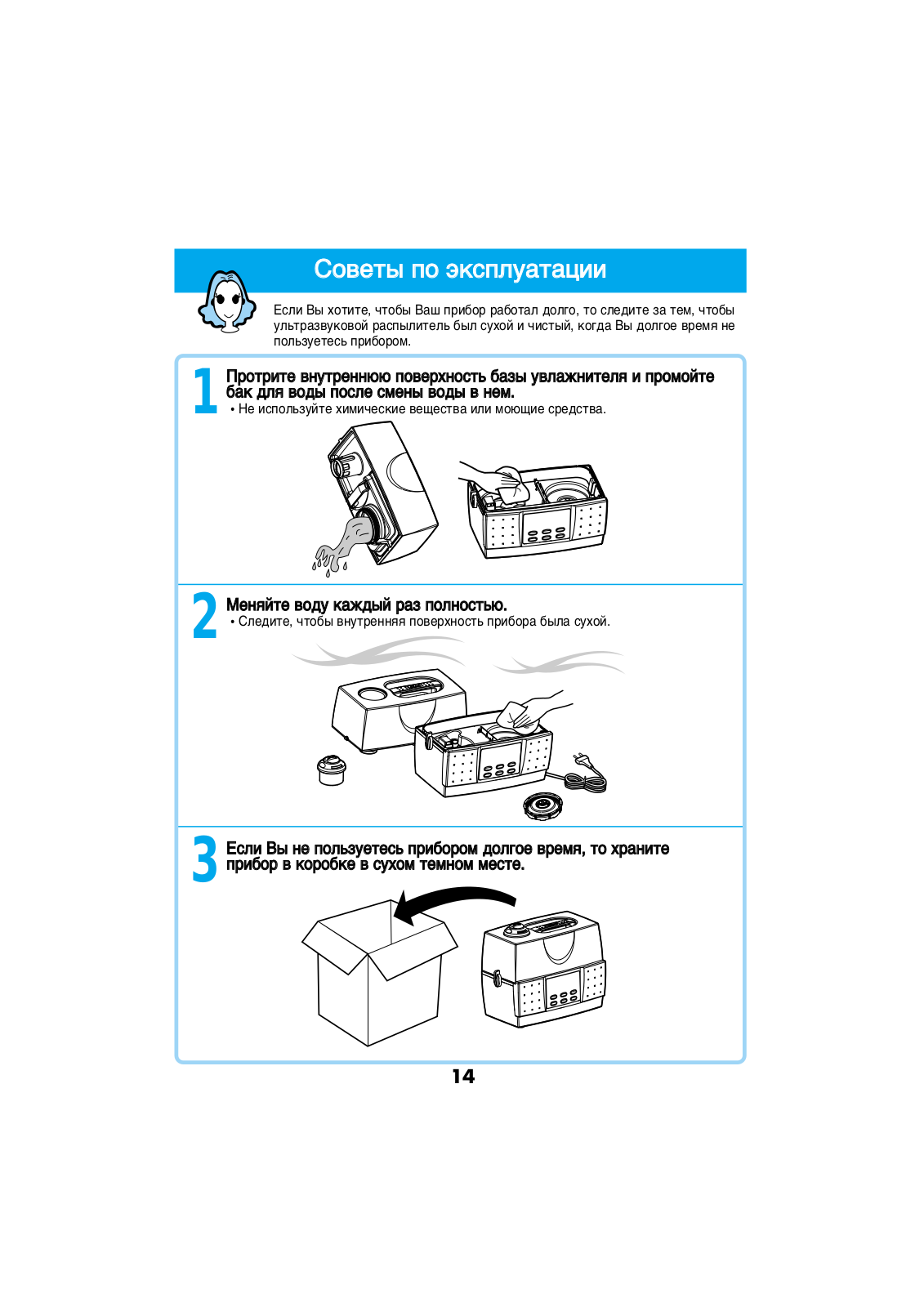 Советы по эксплуатации

Если Вы хотите, чтобы Ваш прибор работал долго, то следите за тем, чтобы ультразвуковой распылитель был сухой и чистый, когда Вы долгое время не пользуетесь прибором.

1 Протрите внутреннюю поверхность базы увлажнителя и промойте бак для воды после смены воды в нем.
• Не используйте химические вещества или моющие средства.

2 Меняйте воду каждый раз полностью.
• Следите, чтобы внутренняя поверхность прибора была сухой.

3 Если Вы не пользуетесь прибором долгое время, то храните прибор в коробке в сухом темном месте.

14